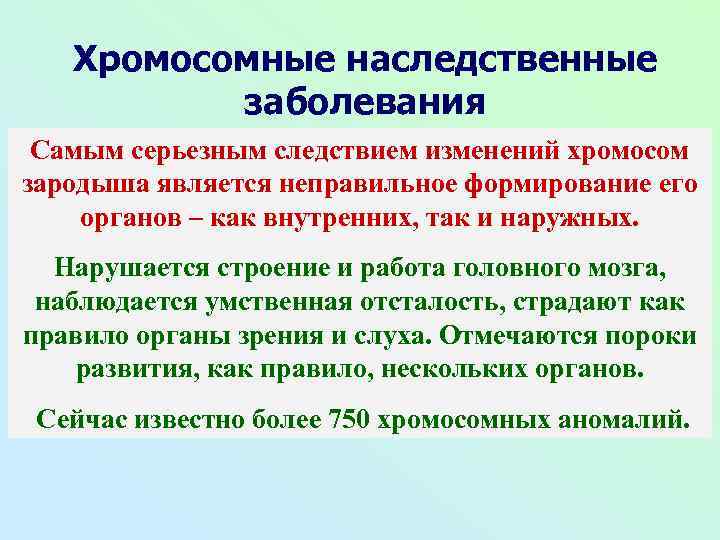 Хромосомные наследственные заболевания

Самым серьезным следствием изменений хромосом зародыша является неправильное формирование его органов – как внутренних, так и наружных.

Нарушается строение и работа головного мозга, наблюдается умственная отсталость, страдают как правило органы зрения и слуха. Отмечаются пороки развития, как правило, нескольких органов.

Сейчас известно более 750 хромосомных аномалий.